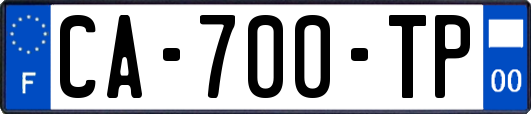 F
CA-700-TP
00